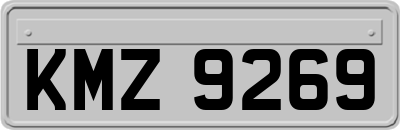 KMZ 9269